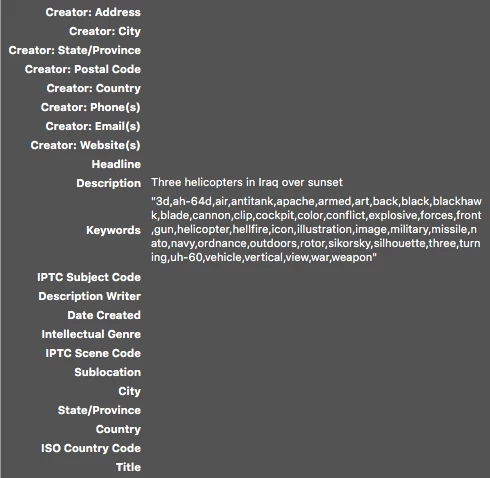 Creator: Address
Creator: City
Creator: State/Province
Creator: Postal Code
Creator: Country
Creator: Phone(s)
Creator: Email(s)
Creator: Website(s)
Headline
Description Three helicopters in Iraq over sunset
Keywords "3d,ah-64d,air,antitank,apache,armed,art,back,black,blackhawk,blade,cannon,clip,cockpit,color,conflict,explosive,forces,front,gun,helicopter,hellfire,icon,illustration,image,military,missile,nato,navy,ordnance,outdoors,rotor,sikorsky,silhouette,three,turning,uh-60,vehicle,vertical,view,war,weapon"
IPTC Subject Code
Description Writer
Date Created
Intellectual Genre
IPTC Scene Code
Sublocation
City
State/Province
Country
ISO Country Code
Title